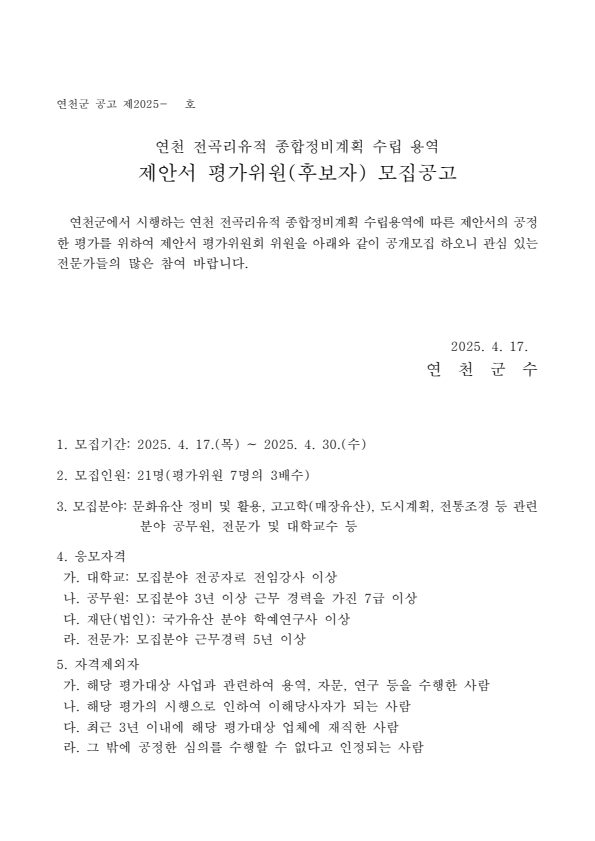 연천군 공고 제2025-　호

연천 전곡리유적 종합정비계획 수립 용역
제안서 평가위원(후보자) 모집공고

연천군에서 시행하는 연천 전곡리유적 종합정비계획 수립용역에 따른 제안서의 공정한 평가를 위하여 제안서 평가위원회 위원을 아래와 같이 공개모집 하오니 관심 있는 전문가들의 많은 참여 바랍니다.

2025. 4. 17.
연 천 군 수

1. 모집기간: 2025. 4. 17.(목) ~ 2025. 4. 30.(수)

2. 모집인원: 21명(평가위원 7명의 3배수)

3. 모집분야: 문화유산 정비 및 활용, 고고학(매장유산), 도시계획, 전통조경 등 관련 분야 공무원, 전문가 및 대학교수 등

4. 응모자격
가. 대학교: 모집분야 전공자로 전임강사 이상
나. 공무원: 모집분야 3년 이상 근무 경력을 가진 7급 이상
다. 재단(법인): 국가유산 분야 학예연구사 이상
라. 전문가: 모집분야 근무경력 5년 이상

5. 자격제외자
가. 해당 평가대상 사업과 관련하여 용역, 자문, 연구 등을 수행한 사람
나. 해당 평가의 시행으로 인하여 이해당사자가 되는 사람
다. 최근 3년 이내에 해당 평가대상 업체에 재직한 사람
라. 그 밖에 공정한 심의를 수행할 수 없다고 인정되는 사람